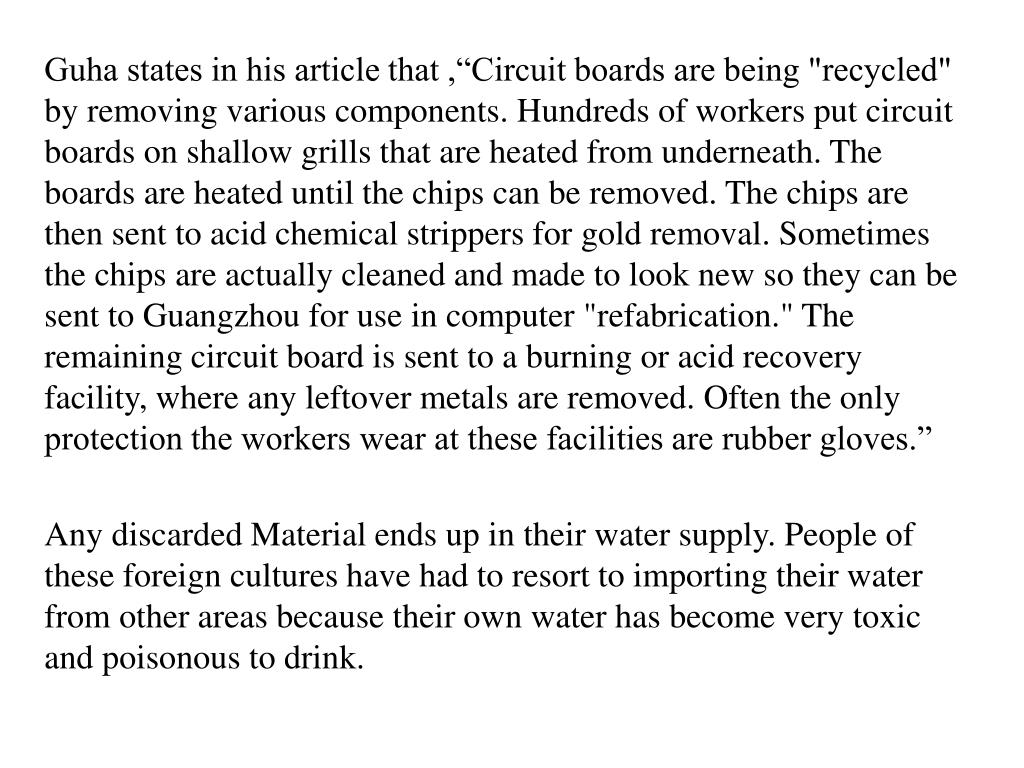 Guha states in his article that ,“Circuit boards are being "recycled" by removing various components. Hundreds of workers put circuit boards on shallow grills that are heated from underneath. The boards are heated until the chips can be removed. The chips are then sent to acid chemical strippers for gold removal. Sometimes the chips are actually cleaned and made to look new so they can be sent to Guangzhou for use in computer "refabrication." The remaining circuit board is sent to a burning or acid recovery facility, where any leftover metals are removed. Often the only protection the workers wear at these facilities are rubber gloves.”

Any discarded Material ends up in their water supply. People of these foreign cultures have had to resort to importing their water from other areas because their own water has become very toxic and poisonous to drink.